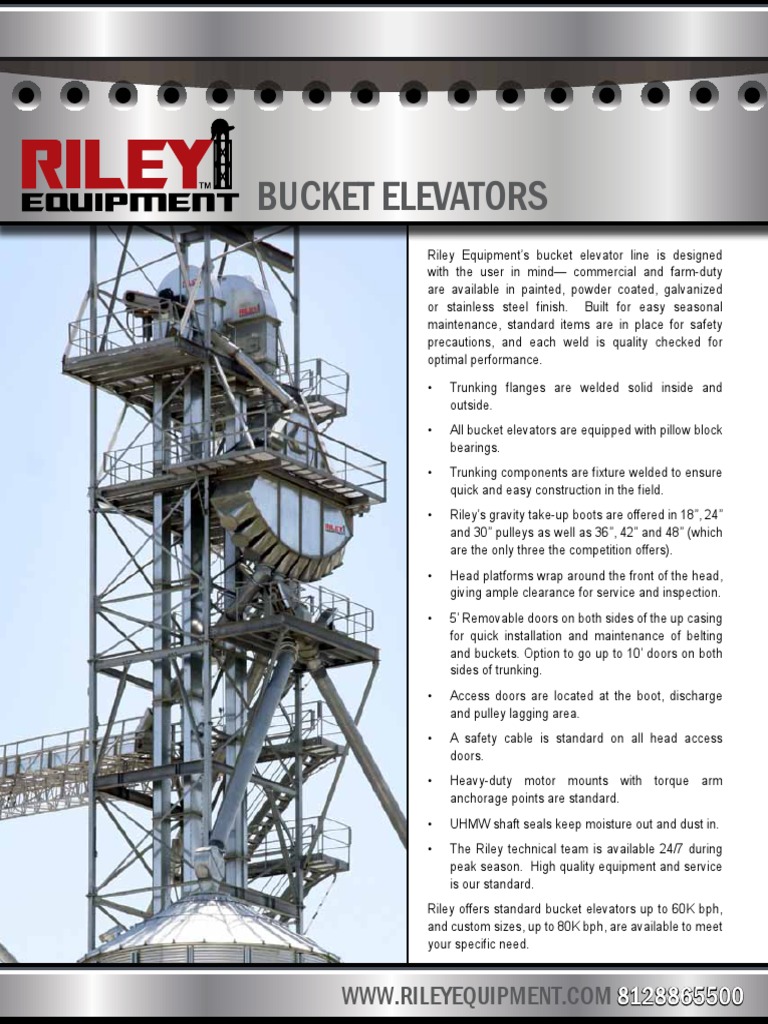 RILEY™ EQUIPMENT

BUCKET ELEVATORS

Riley Equipment's bucket elevator line is designed with the user in mind— commercial and farm-duty are available in painted, powder coated, galvanized or stainless steel finish. Built for easy seasonal maintenance, standard items are in place for safety precautions, and each weld is quality checked for optimal performance.

• Trunking flanges are welded solid inside and outside.

• All bucket elevators are equipped with pillow block bearings.

• Trunking components are fixture welded to ensure quick and easy construction in the field.

• Riley's gravity take-up boots are offered in 18", 24" and 30" pulleys as well as 36", 42" and 48" (which are the only three the competition offers).

• Head platforms wrap around the front of the head, giving ample clearance for service and inspection.

• 5' Removable doors on both sides of the up casing for quick installation and maintenance of belting and buckets. Option to go up to 10' doors on both sides of trunking.

• Access doors are located at the boot, discharge and pulley lagging area.

• A safety cable is standard on all head access doors.

• Heavy-duty motor mounts with torque arm anchorage points are standard.

• UHMW shaft seals keep moisture out and dust in.

• The Riley technical team is available 24/7 during peak season. High quality equipment and service is our standard.

Riley offers standard bucket elevators up to 60K bph, and custom sizes, up to 80K bph, are available to meet your specific need.

WWW.RILEYEQUIPMENT.COM 8128865500